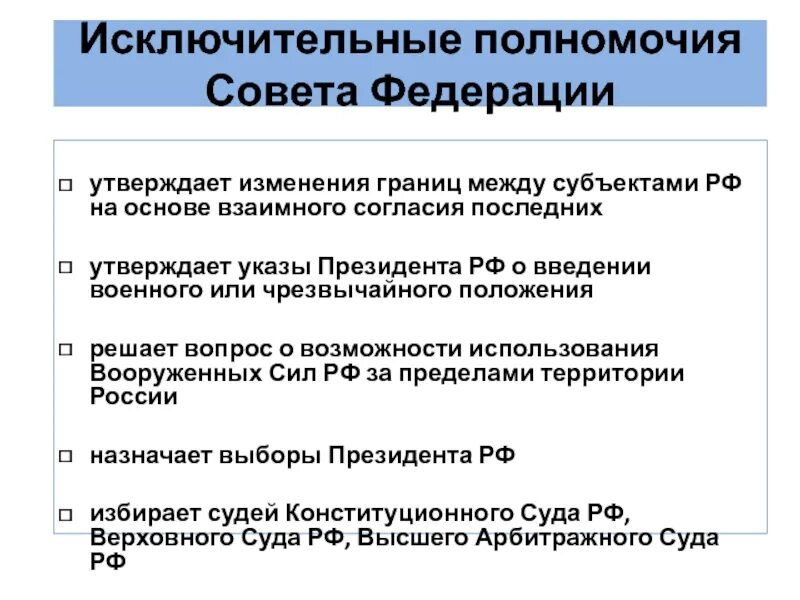 Исключительные полномочия Совета Федерации

□ утверждает изменения границ между субъектами РФ на основе взаимного согласия последних

□ утверждает указы Президента РФ о введении военного или чрезвычайного положения

□ решает вопрос о возможности использования Вооруженных Сил РФ за пределами территории России

□ назначает выборы Президента РФ

□ избирает судей Конституционного Суда РФ, Верховного Суда РФ, Высшего Арбитражного Суда РФ